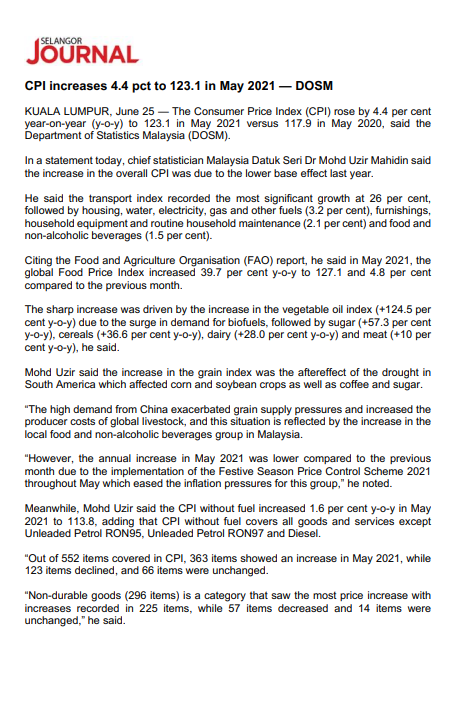 SELANGOR
JOURNAL

CPI increases 4.4 pct to 123.1 in May 2021 — DOSM

KUALA LUMPUR, June 25 — The Consumer Price Index (CPI) rose by 4.4 per cent year-on-year (y-o-y) to 123.1 in May 2021 versus 117.9 in May 2020, said the Department of Statistics Malaysia (DOSM).

In a statement today, chief statistician Malaysia Datuk Seri Dr Mohd Uzir Mahidin said the increase in the overall CPI was due to the lower base effect last year.

He said the transport index recorded the most significant growth at 26 per cent, followed by housing, water, electricity, gas and other fuels (3.2 per cent), furnishings, household equipment and routine household maintenance (2.1 per cent) and food and non-alcoholic beverages (1.5 per cent).

Citing the Food and Agriculture Organisation (FAO) report, he said in May 2021, the global Food Price Index increased 39.7 per cent y-o-y to 127.1 and 4.8 per cent compared to the previous month.

The sharp increase was driven by the increase in the vegetable oil index (+124.5 per cent y-o-y) due to the surge in demand for biofuels, followed by sugar (+57.3 per cent y-o-y), cereals (+36.6 per cent y-o-y), dairy (+28.0 per cent y-o-y) and meat (+10 per cent y-o-y), he said.

Mohd Uzir said the increase in the grain index was the aftereffect of the drought in South America which affected corn and soybean crops as well as coffee and sugar.

“The high demand from China exacerbated grain supply pressures and increased the producer costs of global livestock, and this situation is reflected by the increase in the local food and non-alcoholic beverages group in Malaysia.

“However, the annual increase in May 2021 was lower compared to the previous month due to the implementation of the Festive Season Price Control Scheme 2021 throughout May which eased the inflation pressures for this group,” he noted.

Meanwhile, Mohd Uzir said the CPI without fuel increased 1.6 per cent y-o-y in May 2021 to 113.8, adding that CPI without fuel covers all goods and services except Unleaded Petrol RON95, Unleaded Petrol RON97 and Diesel.

“Out of 552 items covered in CPI, 363 items showed an increase in May 2021, while 123 items declined, and 66 items were unchanged.

“Non-durable goods (296 items) is a category that saw the most price increase with increases recorded in 225 items, while 57 items decreased and 14 items were unchanged,” he said.